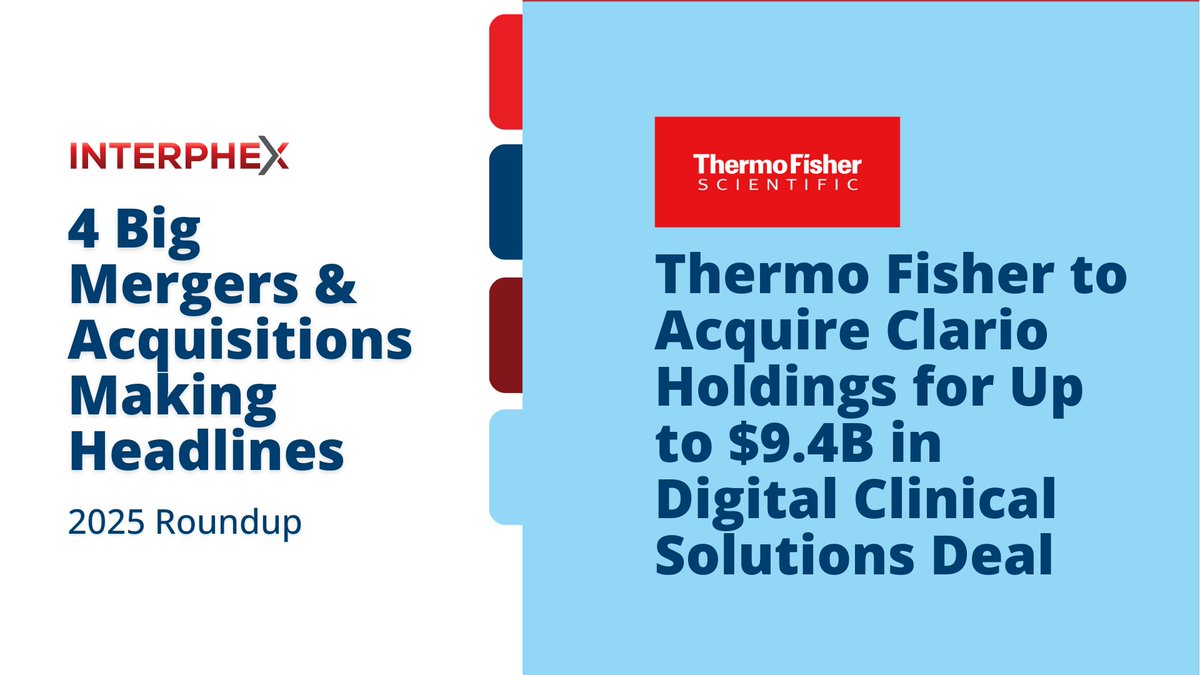 INTERPHEX

4 Big Mergers & Acquisitions Making Headlines

2025 Roundup

ThermoFisher SCIENTIFIC

Thermo Fisher to Acquire Clario Holdings for Up to $9.4B in Digital Clinical Solutions Deal